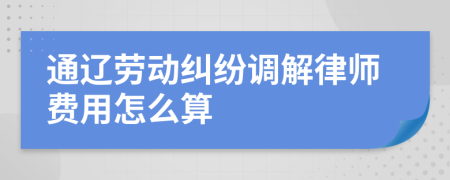 通辽劳动纠纷调解律师费用怎么算